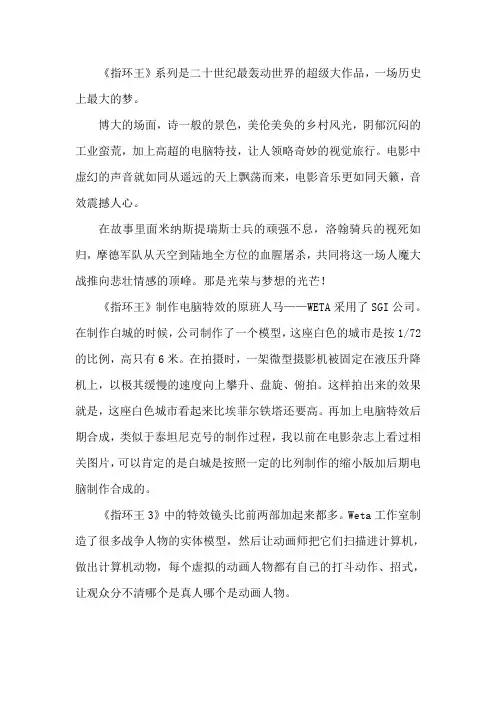 《指环王》系列是二十世纪最轰动世界的超级大作品，一场历史上最大的梦。

博大的场面，诗一般的景色，美伦美奂的乡村风光，阴郁沉闷的工业蛮荒，加上高超的电脑特技，让人领略奇妙的视觉旅行。电影中虚幻的声音就如同从遥远的天上飘荡而来，电影音乐更如同天籁，音效震撼人心。

在故事里面米纳斯提瑞斯士兵的顽强不息，洛翰骑兵的视死如归，摩德军队从天空到陆地全方位的血腥屠杀，共同将这一场人魔大战推向悲壮情感的顶峰。那是光荣与梦想的光芒!

《指环王》制作电脑特效的原班人马——WETA 采用了 SGI 公司。在制作白城的时候，公司制作了一个模型，这座白色的城市是按 1/72 的比例，高只有 6 米。在拍摄时，一架微型摄影机被固定在液压升降机上，以极其缓慢的速度向上攀升、盘旋、俯拍。这样拍出来的效果就是，这座白色城市看起来比埃菲尔铁塔还要高。再加上电脑特效后期合成，类似于泰坦尼克号的制作过程，我以前在电影杂志上看过相关图片，可以肯定的是白城是按照一定的比列制作的缩小版加后期电脑制作合成的。

《指环王 3》中的特效镜头比前两部加起来都多。Weta 工作室制造了很多战争人物的实体模型，然后让动画师把它们扫描进计算机，做出计算机动物，每个虚拟的动画人物都有自己的打斗动作、招式，让观众分不清哪个是真人哪个是动画人物。